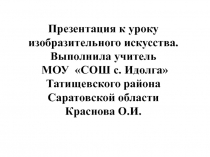 Презентация к уроку изобразительного искусства.
Выполнила учитель
МОУ «СОШ с. Идолга»
Татищевского района
Саратовской области
Краснова О.И.